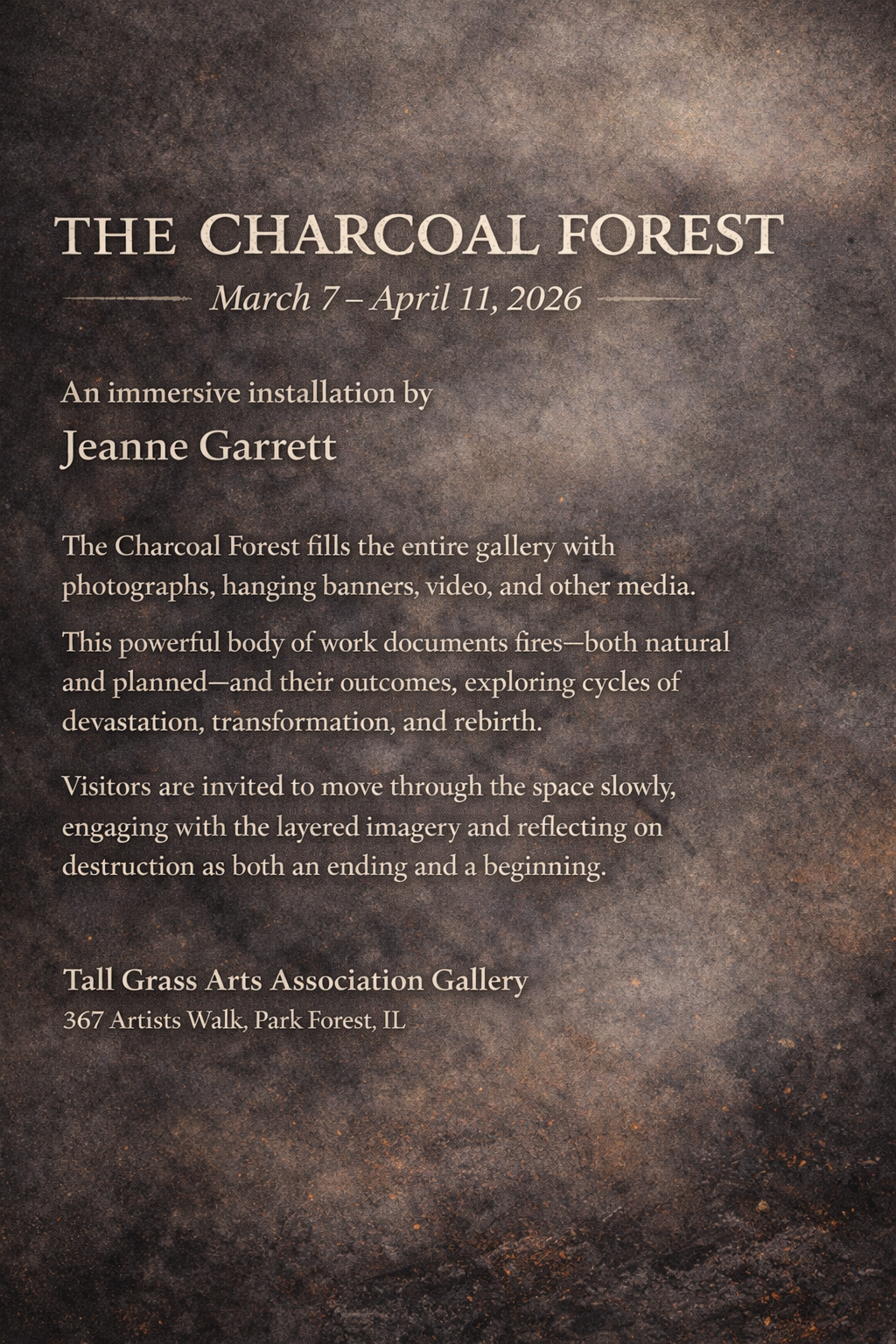 THE CHARCOAL FOREST

March 7 – April 11, 2026

An immersive installation by

Jeanne Garrett

The Charcoal Forest fills the entire gallery with photographs, hanging banners, video, and other media.

This powerful body of work documents fires—both natural and planned—and their outcomes, exploring cycles of devastation, transformation, and rebirth.

Visitors are invited to move through the space slowly, engaging with the layered imagery and reflecting on destruction as both an ending and a beginning.

Tall Grass Arts Association Gallery
367 Artists Walk, Park Forest, IL